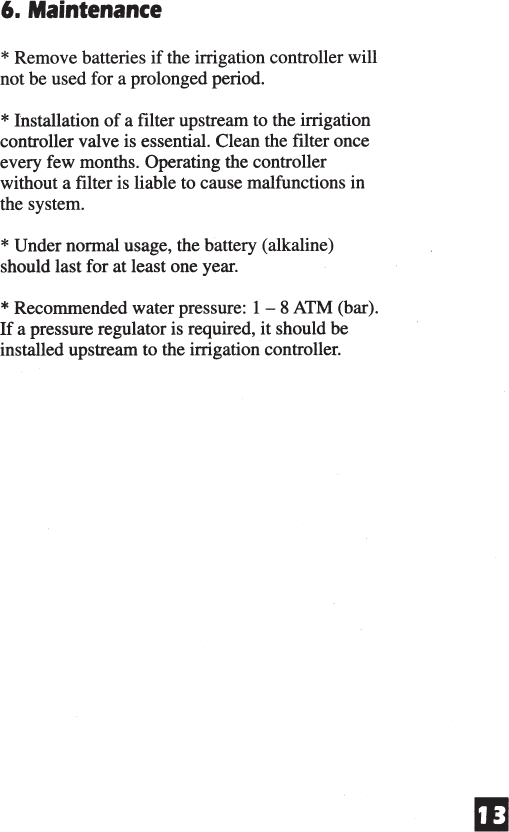 6. Maintenance

* Remove batteries if the irrigation controller will not be used for a prolonged period.

* Installation of a filter upstream to the irrigation controller valve is essential. Clean the filter once every few months. Operating the controller without a filter is liable to cause malfunctions in the system.

* Under normal usage, the battery (alkaline) should last for at least one year.

* Recommended water pressure: 1 – 8 ATM (bar). If a pressure regulator is required, it should be installed upstream to the irrigation controller.

13